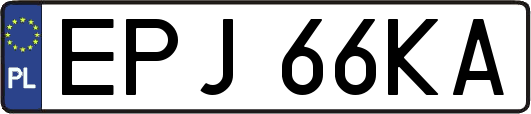 PL
EPJ 66KA